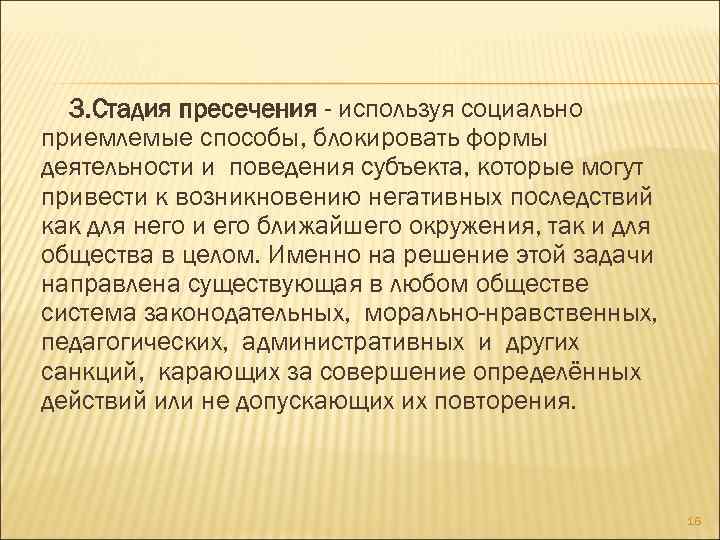 3.Стадия пресечения - используя социально приемлемые способы, блокировать формы деятельности и поведения субъекта, которые могут привести к возникновению негативных последствий как для него и его ближайшего окружения, так и для общества в целом. Именно на решение этой задачи направлена существующая в любом обществе система законодательных, морально-нравственных, педагогических, административных и других санкций, карающих за совершение определённых действий или не допускающих их повторения.

16